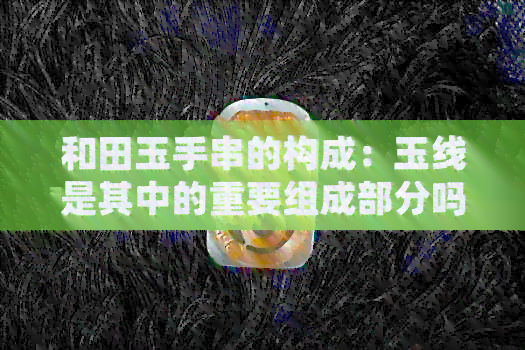 和田玉手串的构成：玉线是其中的重要组成部分吗